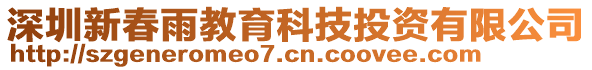 深圳新春雨教育科技投资有限公司
http://szgeneromeo7.cn.coovee.com